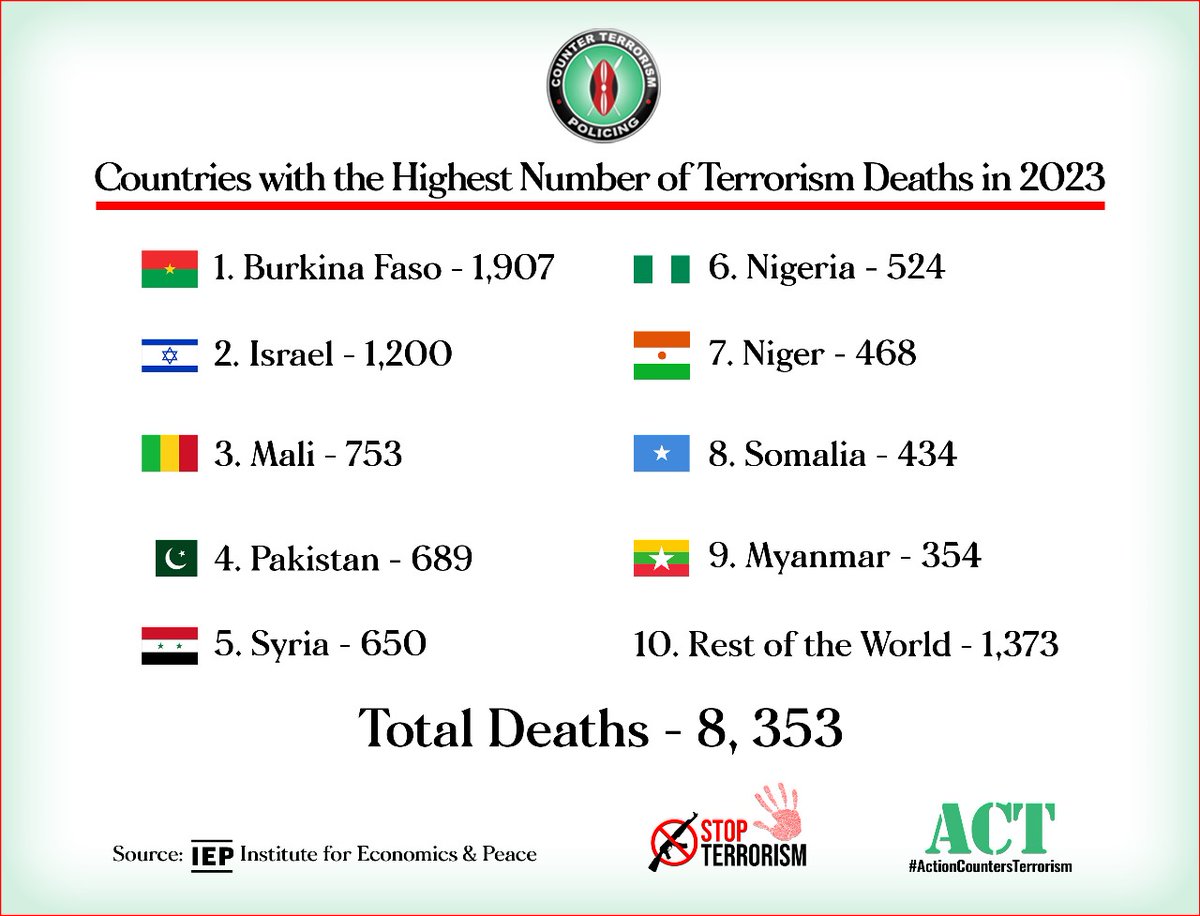 COUNTER TERRORISM
POLICING

Countries with the Highest Number of Terrorism Deaths in 2023

1. Burkina Faso - 1,907

2. Israel - 1,200

3. Mali - 753

4. Pakistan - 689

5. Syria - 650

6. Nigeria - 524

7. Niger - 468

8. Somalia - 434

9. Myanmar - 354

10. Rest of the World - 1,373

Total Deaths - 8, 353

Source: IEP Institute for Economics & Peace

STOP TERRORISM

ACT
#ActionCountersTerrorism